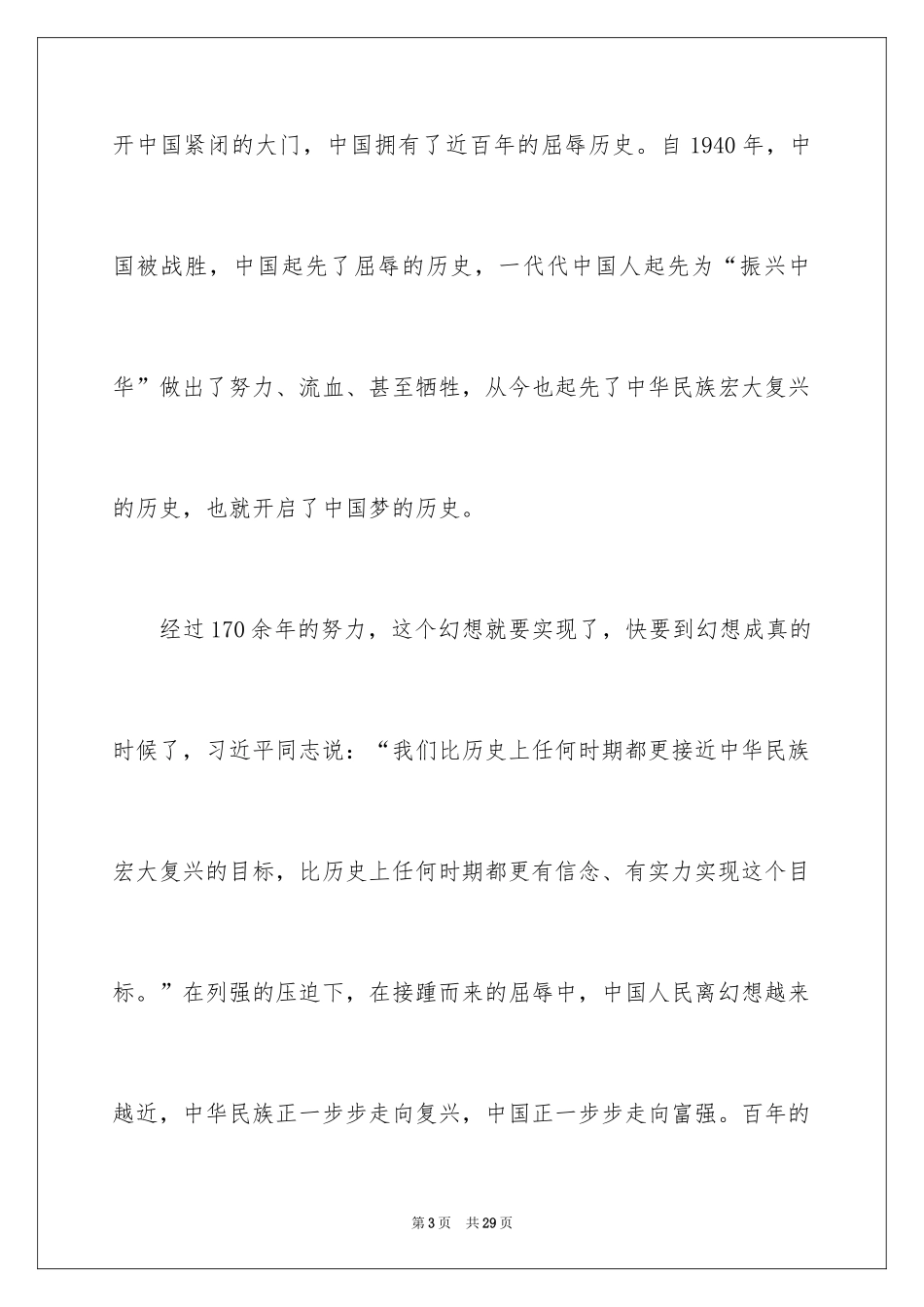 开中国紧闭的大门，中国拥有了近百年的屈辱历史。自 1940 年，中国被战胜，中国起先了屈辱的历史，一代代中国人起先为“振兴中华”做出了努力、流血、甚至牺牲，从今也起先了中华民族宏大复兴的历史，也就开启了中国梦的历史。

经过 170 余年的努力，这个幻想就要实现了，快要到幻想成真的时候了，习近平同志说：“我们比历史上任何时期都更接近中华民族宏大复兴的目标，比历史上任何时期都更有信念、有实力实现这个目标。”在列强的压迫下，在接踵而来的屈辱中，中国人民离幻想越来越近，中华民族正一步步走向复兴，中国正一步步走向富强。百年的

第 3 页　共 29 页